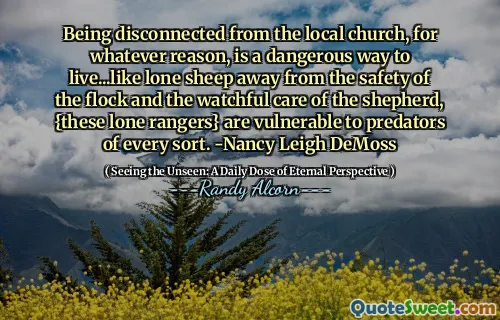 Being disconnected from the local church, for whatever reason, is a dangerous way to live...like lone sheep away from the safety of the flock and the watchful care of the shepherd, {these lone rangers} are vulnerable to predators of every sort. -Nancy Leigh DeMoss

( Seeing the Unseen: A Daily Dose of Eternal Perspective )

---Randy Alcorn---

QuoteSweet.com